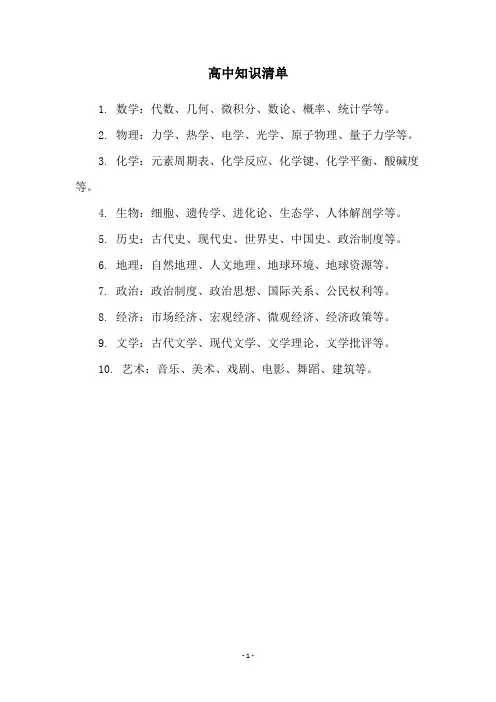 高中知识清单

1. 数学：代数、几何、微积分、数论、概率、统计学等。

2. 物理：力学、热学、电学、光学、原子物理、量子力学等。

3. 化学：元素周期表、化学反应、化学键、化学平衡、酸碱度等。

4. 生物：细胞、遗传学、进化论、生态学、人体解剖学等。

5. 历史：古代史、现代史、世界史、中国史、政治制度等。

6. 地理：自然地理、人文地理、地球环境、地球资源等。

7. 政治：政治制度、政治思想、国际关系、公民权利等。

8. 经济：市场经济、宏观经济、微观经济、经济政策等。

9. 文学：古代文学、现代文学、文学理论、文学批评等。

10. 艺术：音乐、美术、戏剧、电影、舞蹈、建筑等。

- 1 -